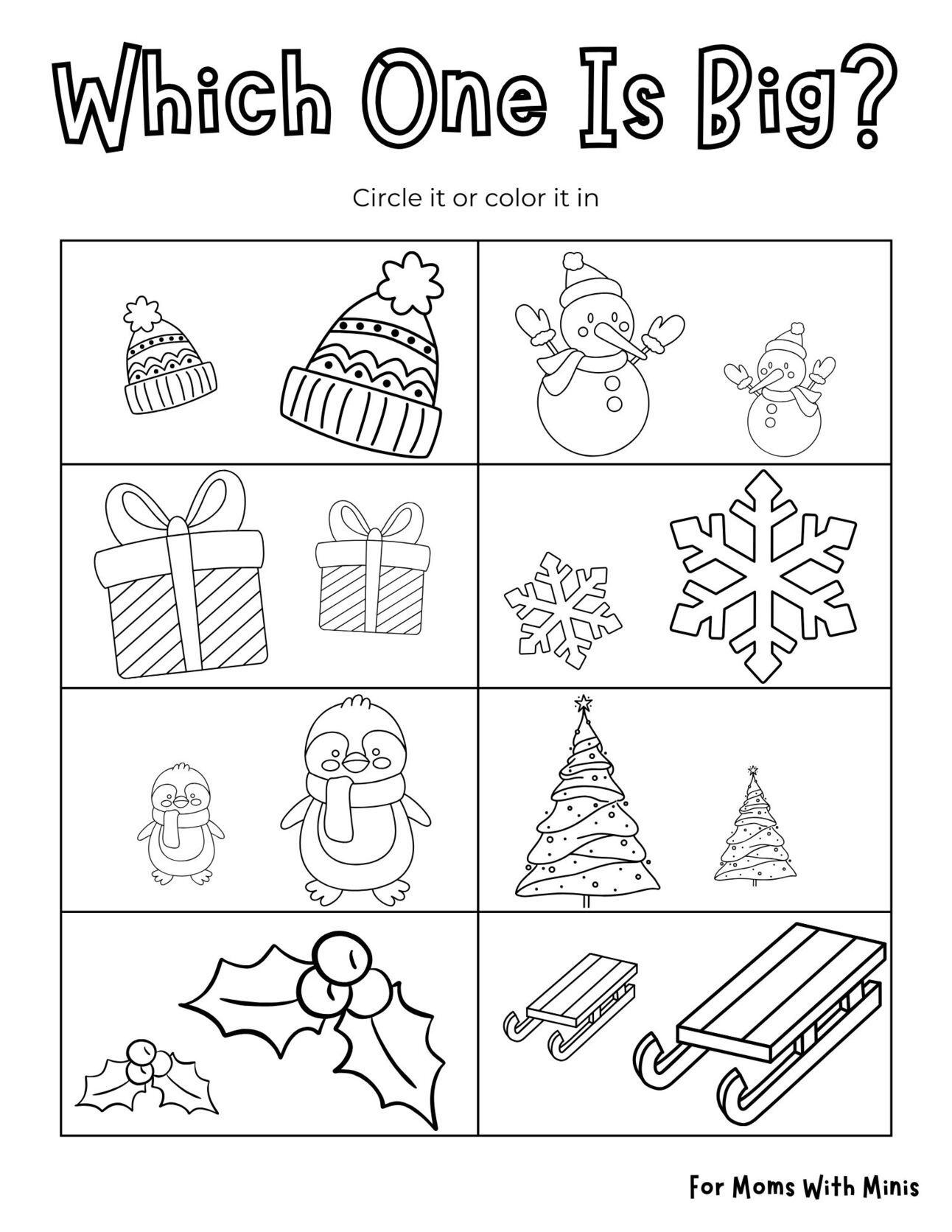 Which One Is Big?

Circle it or color it in

For Moms With Minis